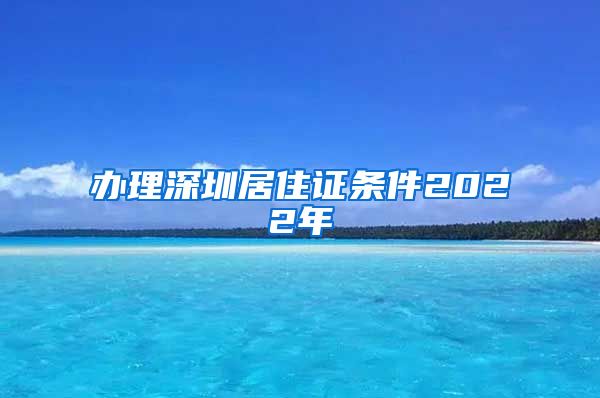 办理深圳居住证条件2022年